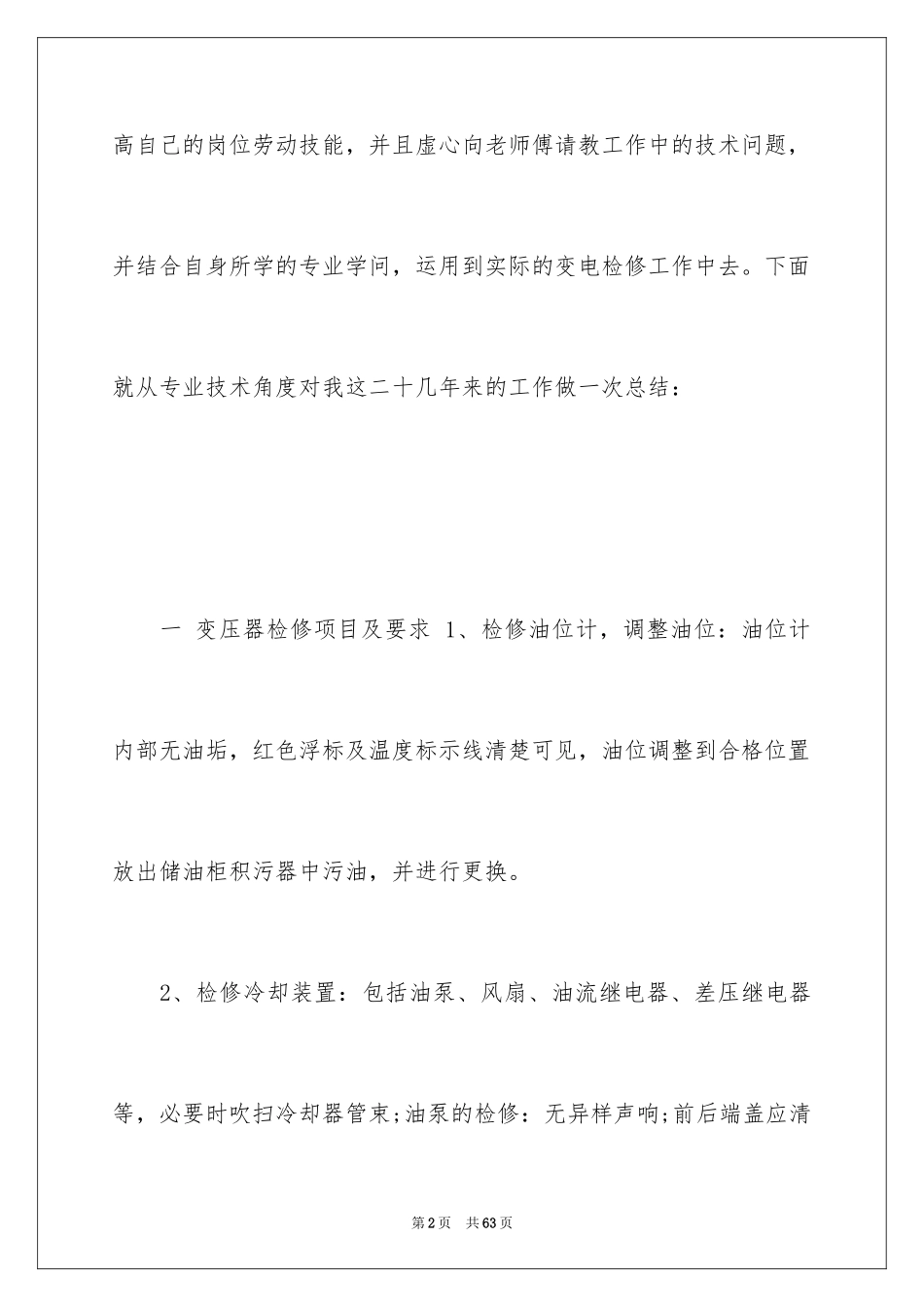 高自己的岗位劳动技能，并且虚心向老师傅请教工作中的技术问题，并结合自身所学的专业学问，运用到实际的变电检修工作中去。下面就从专业技术角度对我这二十几年来的工作做一次总结：

一 变压器检修项目及要求 1、检修油位计，调整油位：油位计内部无油垢，红色浮标及温度标示线清楚可见，油位调整到合格位置放出储油柜积污器中污油，并进行更换。

2、检修冷却装置：包括油泵、风扇、油流继电器、差压继电器等，必要时吹扫冷却器管束;油泵的检修：无异样声响;前后端盖应清

第2页 共63页